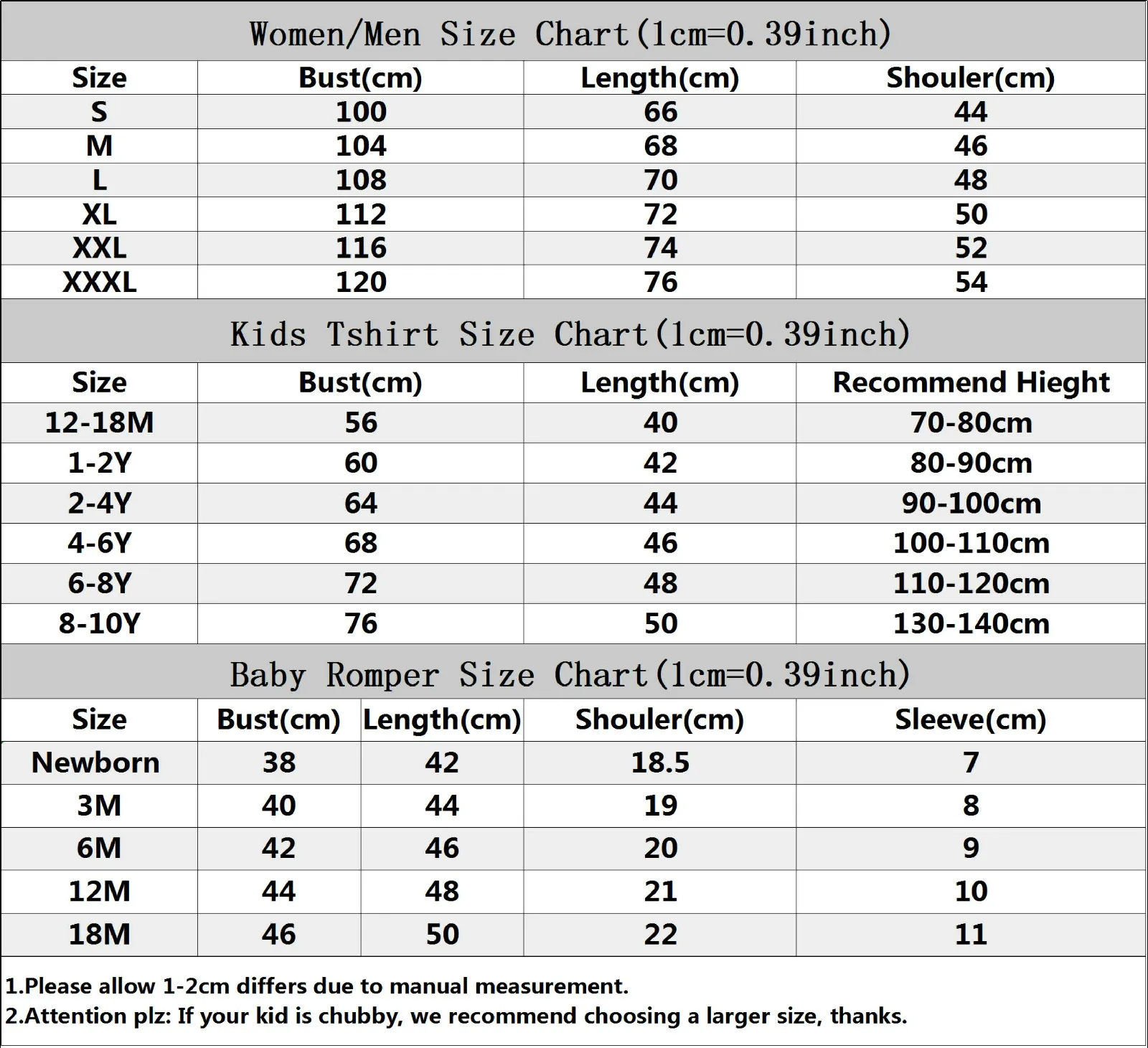 Women/Men Size Chart(1cm=0.39inch)

| Size | Bust(cm) | Length(cm) | Shouler(cm) |
|---|---|---|---|
| S | 100 | 66 | 44 |
| M | 104 | 68 | 46 |
| L | 108 | 70 | 48 |
| XL | 112 | 72 | 50 |
| XXL | 116 | 74 | 52 |
| XXXL | 120 | 76 | 54 |

Kids Tshirt Size Chart(1cm=0.39inch)

| Size | Bust(cm) | Length(cm) | Recommend Hieght |
|---|---|---|---|
| 12-18M | 56 | 40 | 70-80cm |
| 1-2Y | 60 | 42 | 80-90cm |
| 2-4Y | 64 | 44 | 90-100cm |
| 4-6Y | 68 | 46 | 100-110cm |
| 6-8Y | 72 | 48 | 110-120cm |
| 8-10Y | 76 | 50 | 130-140cm |

Baby Romper Size Chart(1cm=0.39inch)

| Size | Bust(cm) | Length(cm) | Shouler(cm) | Sleeve(cm) |
|---|---|---|---|---|
| Newborn | 38 | 42 | 18.5 | 7 |
| 3M | 40 | 44 | 19 | 8 |
| 6M | 42 | 46 | 20 | 9 |
| 12M | 44 | 48 | 21 | 10 |
| 18M | 46 | 50 | 22 | 11 |

1.Please allow 1-2cm differs due to manual measurement.
2.Attention plz: If your kid is chubby, we recommend choosing a larger size, thanks.